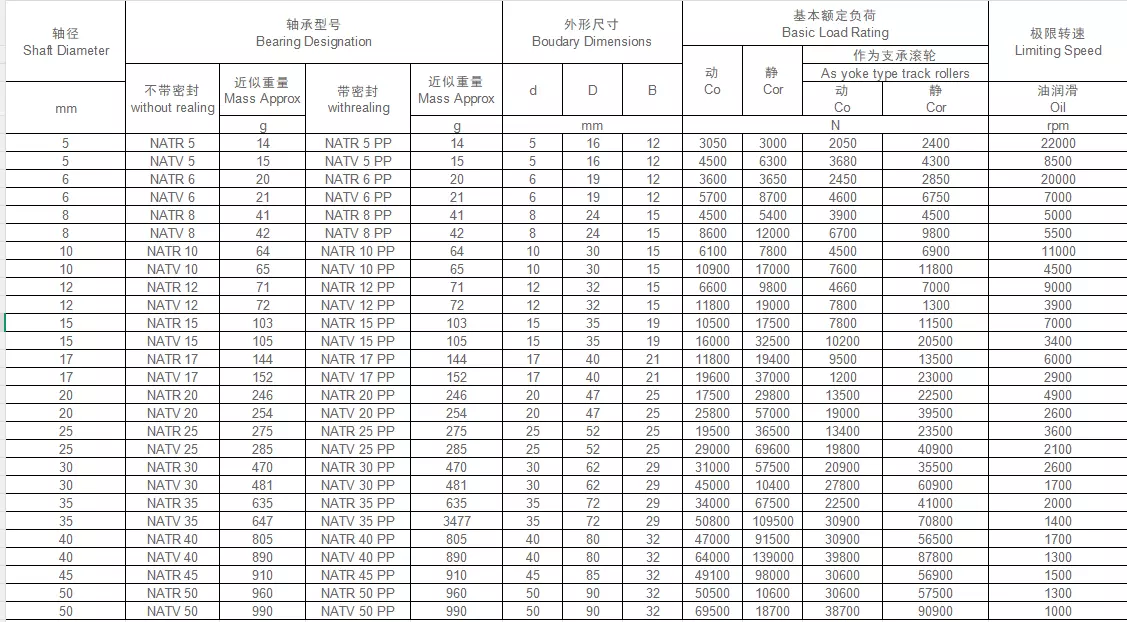 | 轴径 Shaft Diameter | 轴承型号 Bearing Designation | | | | 外形尺寸 Boudary Dimensions | | | 基本额定负荷 Basic Load Rating | | | | 极限转速 Limiting Speed |
|---|---|---|---|---|---|---|---|---|---|---|---|---|
| | | | | | | | | | | 作为支承滚轮 As yoke type track rollers | | |
| mm | 不带密封 without realing | 近似重量 Mass Approx | 带密封 withrealing | 近似重量 Mass Approx | d | D | B | 动 Co | 静 Cor | 动 Co | 静 Cor | 油润滑 Oil |
| | | g | | g | mm | | | N | | | | rpm |
| 5 | NATR 5 | 14 | NATR 5 PP | 14 | 5 | 16 | 12 | 3050 | 3000 | 2050 | 2400 | 22000 |
| 5 | NATV 5 | 15 | NATV 5 PP | 15 | 5 | 16 | 12 | 4500 | 6300 | 3680 | 4300 | 8500 |
| 6 | NATR 6 | 20 | NATR 6 PP | 20 | 6 | 19 | 12 | 3600 | 3650 | 2450 | 2850 | 20000 |
| 6 | NATV 6 | 21 | NATV 6 PP | 21 | 6 | 19 | 12 | 5700 | 8700 | 4600 | 6750 | 7000 |
| 8 | NATR 8 | 41 | NATR 8 PP | 41 | 8 | 24 | 15 | 4500 | 5400 | 3900 | 4500 | 5000 |
| 8 | NATV 8 | 42 | NATV 8 PP | 42 | 8 | 24 | 15 | 8600 | 12000 | 6700 | 9800 | 5500 |
| 10 | NATR 10 | 64 | NATR 10 PP | 64 | 10 | 30 | 15 | 6100 | 7800 | 4500 | 6900 | 11000 |
| 10 | NATV 10 | 65 | NATV 10 PP | 65 | 10 | 30 | 15 | 10900 | 17000 | 7600 | 11800 | 4500 |
| 12 | NATR 12 | 71 | NATR 12 PP | 71 | 12 | 32 | 15 | 6600 | 9800 | 4660 | 7000 | 9000 |
| 12 | NATV 12 | 72 | NATV 12 PP | 72 | 12 | 32 | 15 | 11800 | 19000 | 7800 | 1300 | 3900 |
| 15 | NATR 15 | 103 | NATR 15 PP | 103 | 15 | 35 | 19 | 10500 | 17500 | 7800 | 11500 | 7000 |
| 15 | NATV 15 | 105 | NATV 15 PP | 105 | 15 | 35 | 19 | 16000 | 32500 | 10200 | 20500 | 3400 |
| 17 | NATR 17 | 144 | NATR 17 PP | 144 | 17 | 40 | 21 | 11800 | 19400 | 9500 | 13500 | 6000 |
| 17 | NATV 17 | 152 | NATV 17 PP | 152 | 17 | 40 | 21 | 19600 | 37000 | 1200 | 23000 | 2900 |
| 20 | NATR 20 | 246 | NATR 20 PP | 246 | 20 | 47 | 25 | 17500 | 29800 | 13500 | 22500 | 4900 |
| 20 | NATV 20 | 254 | NATV 20 PP | 254 | 20 | 47 | 25 | 25800 | 57000 | 19000 | 39500 | 2600 |
| 25 | NATR 25 | 275 | NATR 25 PP | 275 | 25 | 52 | 25 | 19500 | 36500 | 13400 | 23500 | 3600 |
| 25 | NATV 25 | 285 | NATV 25 PP | 285 | 25 | 52 | 25 | 29000 | 69600 | 19800 | 40900 | 2100 |
| 30 | NATR 30 | 470 | NATR 30 PP | 470 | 30 | 62 | 29 | 31000 | 57500 | 20900 | 35500 | 2600 |
| 30 | NATV 30 | 481 | NATV 30 PP | 481 | 30 | 62 | 29 | 45000 | 10400 | 27800 | 60900 | 1700 |
| 35 | NATR 35 | 635 | NATR 35 PP | 635 | 35 | 72 | 29 | 34000 | 67500 | 22500 | 41000 | 2000 |
| 35 | NATV 35 | 647 | NATV 35 PP | 3477 | 35 | 72 | 29 | 50800 | 109500 | 30900 | 70800 | 1400 |
| 40 | NATR 40 | 805 | NATR 40 PP | 805 | 40 | 80 | 32 | 47000 | 91500 | 30900 | 56500 | 1700 |
| 40 | NATV 40 | 890 | NATV 40 PP | 890 | 40 | 80 | 32 | 64000 | 139000 | 39800 | 87800 | 1300 |
| 45 | NATR 45 | 910 | NATR 45 PP | 910 | 45 | 85 | 32 | 49100 | 98000 | 30600 | 56900 | 1500 |
| 50 | NATR 50 | 960 | NATR 50 PP | 960 | 50 | 90 | 32 | 50500 | 10600 | 30600 | 57500 | 1300 |
| 50 | NATV 50 | 990 | NATV 50 PP | 990 | 50 | 90 | 32 | 69500 | 18700 | 38700 | 90900 | 1000 |